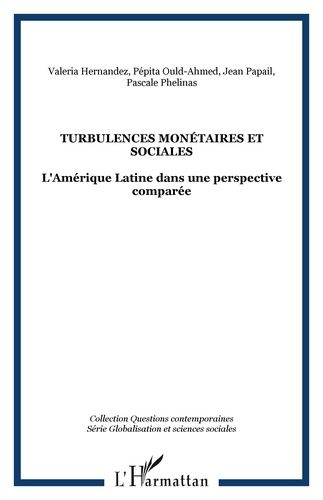 Valeria Hernandez, Pépita Ould-Ahmed, Jean Papail, Pascale Phelinas

TURBULENCES MONÉTAIRES ET SOCIALES

L'Amérique Latine dans une perspective comparée

Collection Questions contemporaines
Série Globalisation et sciences sociales

L'Harmattan